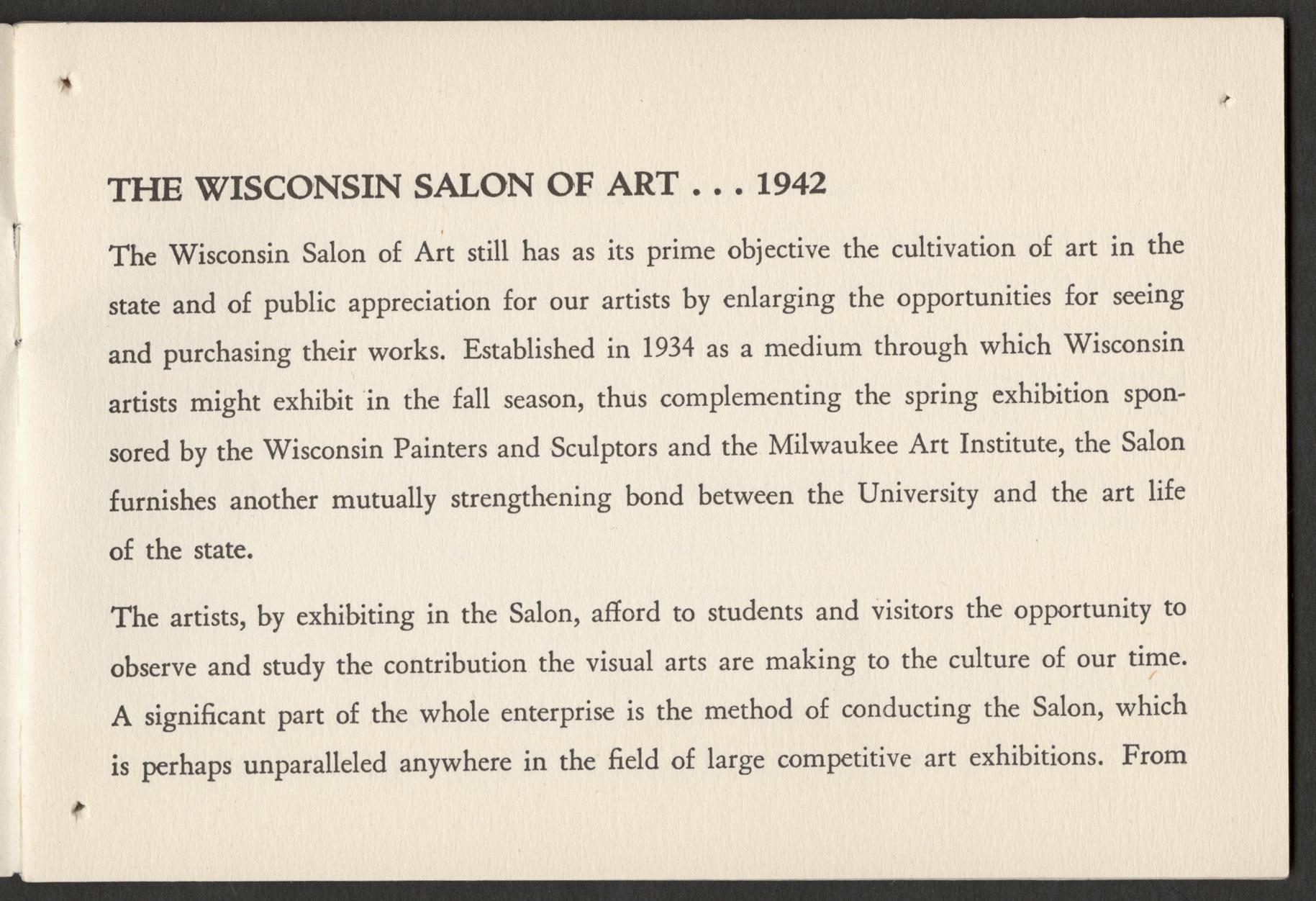 THE WISCONSIN SALON OF ART . . . 1942

The Wisconsin Salon of Art still has as its prime objective the cultivation of art in the state and of public appreciation for our artists by enlarging the opportunities for seeing and purchasing their works. Established in 1934 as a medium through which Wisconsin artists might exhibit in the fall season, thus complementing the spring exhibition sponsored by the Wisconsin Painters and Sculptors and the Milwaukee Art Institute, the Salon furnishes another mutually strengthening bond between the University and the art life of the state.

The artists, by exhibiting in the Salon, afford to students and visitors the opportunity to observe and study the contribution the visual arts are making to the culture of our time. A significant part of the whole enterprise is the method of conducting the Salon, which is perhaps unparalleled anywhere in the field of large competitive art exhibitions. From